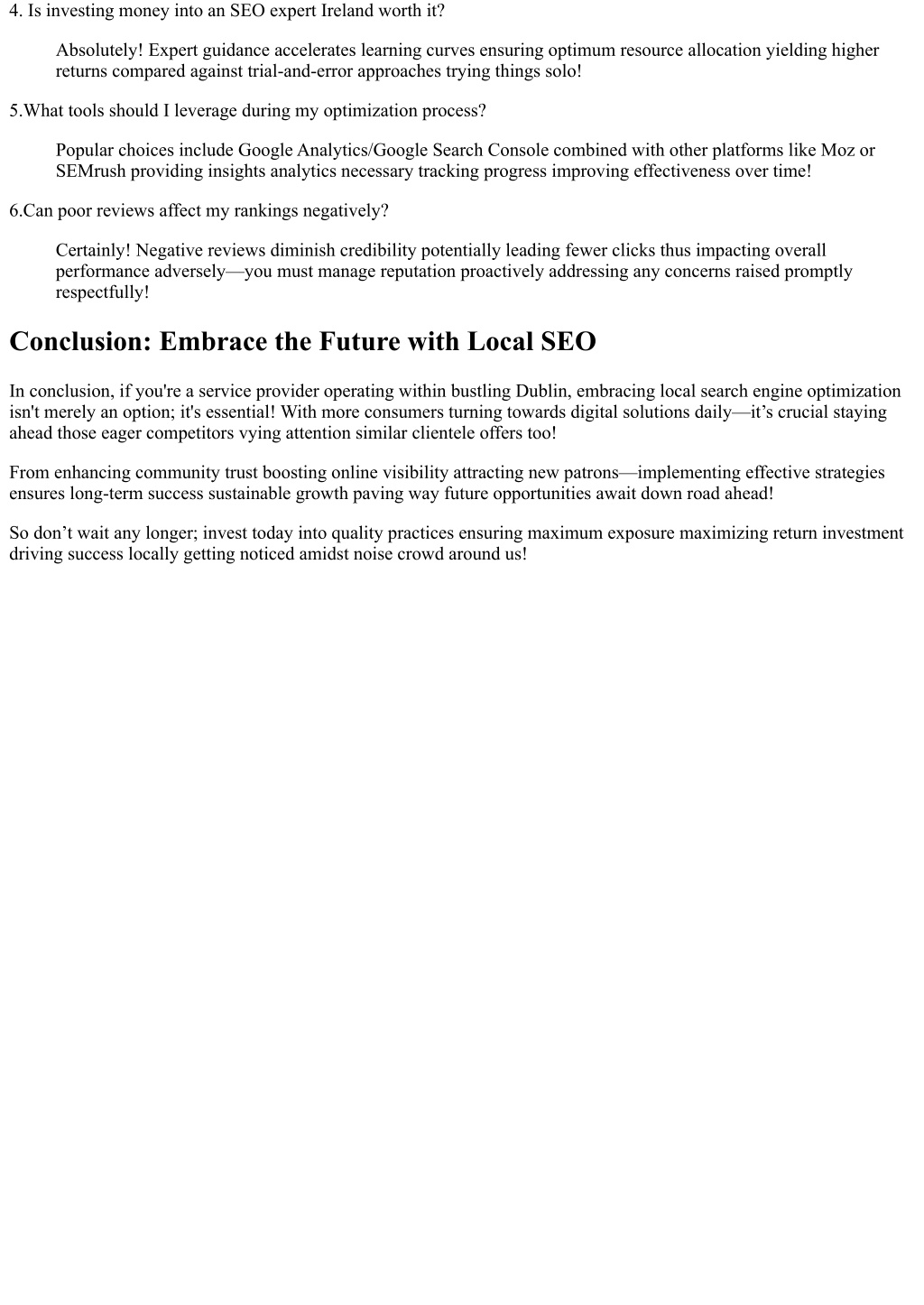 4. Is investing money into an SEO expert Ireland worth it?

Absolutely! Expert guidance accelerates learning curves ensuring optimum resource allocation yielding higher returns compared against trial-and-error approaches trying things solo!

5.What tools should I leverage during my optimization process?

Popular choices include Google Analytics/Google Search Console combined with other platforms like Moz or SEMrush providing insights analytics necessary tracking progress improving effectiveness over time!

6.Can poor reviews affect my rankings negatively?

Certainly! Negative reviews diminish credibility potentially leading fewer clicks thus impacting overall performance adversely—you must manage reputation proactively addressing any concerns raised promptly respectfully!

Conclusion: Embrace the Future with Local SEO

In conclusion, if you're a service provider operating within bustling Dublin, embracing local search engine optimization isn't merely an option; it's essential! With more consumers turning towards digital solutions daily—it’s crucial staying ahead those eager competitors vying attention similar clientele offers too!

From enhancing community trust boosting online visibility attracting new patrons—implementing effective strategies ensures long-term success sustainable growth paving way future opportunities await down road ahead!

So don’t wait any longer; invest today into quality practices ensuring maximum exposure maximizing return investment driving success locally getting noticed amidst noise crowd around us!